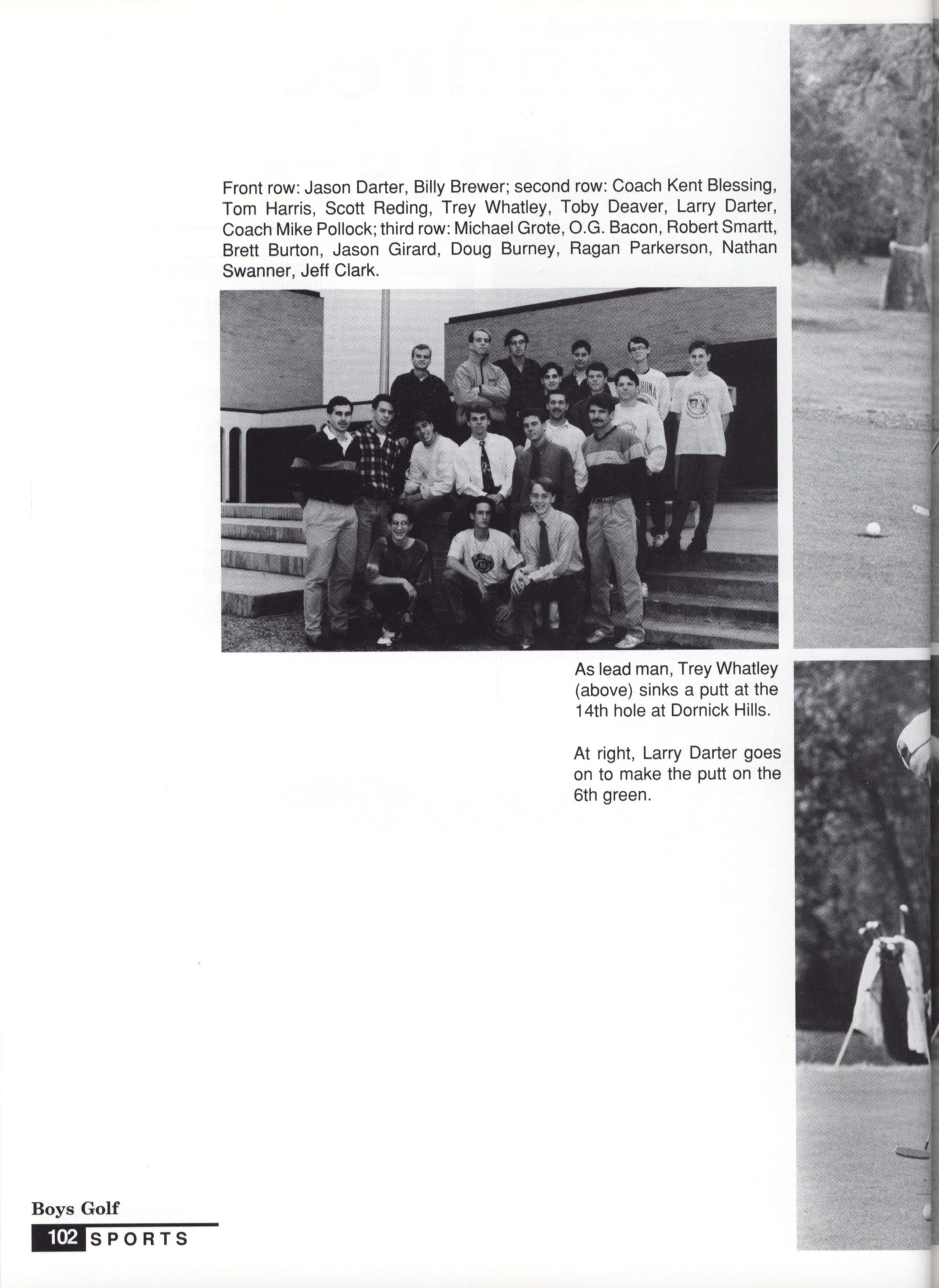 Front row: Jason Darter, Billy Brewer; second row: Coach Kent Blessing, Tom Harris, Scott Reding, Trey Whatley, Toby Deaver, Larry Darter, Coach Mike Pollock; third row: Michael Grote, O.G. Bacon, Robert Smartt, Brett Burton, Jason Girard, Doug Burney, Ragan Parkerson, Nathan Swanner, Jeff Clark.

As lead man, Trey Whatley (above) sinks a putt at the 14th hole at Dornick Hills.

At right, Larry Darter goes on to make the putt on the 6th green.

Boys Golf

102 SPORTS